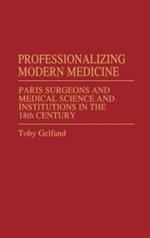 PROFESSIONALIZING MODERN MEDICINE

PARIS SURGEONS AND MEDICAL SCIENCE AND INSTITUTIONS IN THE 18th CENTURY

Toby Gelfand